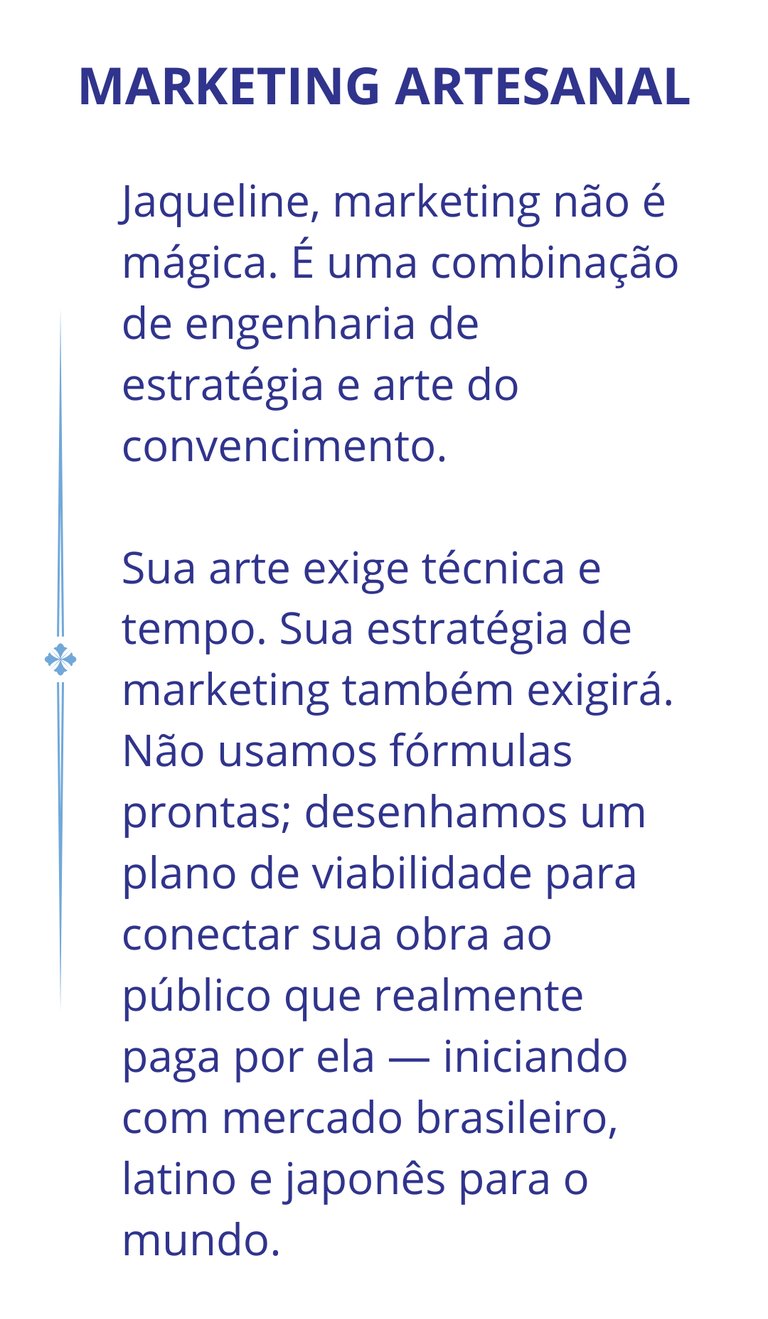 MARKETING ARTESANAL

Jaqueline, marketing não é mágica. É uma combinação de engenharia de estratégia e arte do convencimento.

Sua arte exige técnica e tempo. Sua estratégia de marketing também exigirá. Não usamos fórmulas prontas; desenhamos um plano de viabilidade para conectar sua obra ao público que realmente paga por ela — iniciando com mercado brasileiro, latino e japonês para o mundo.